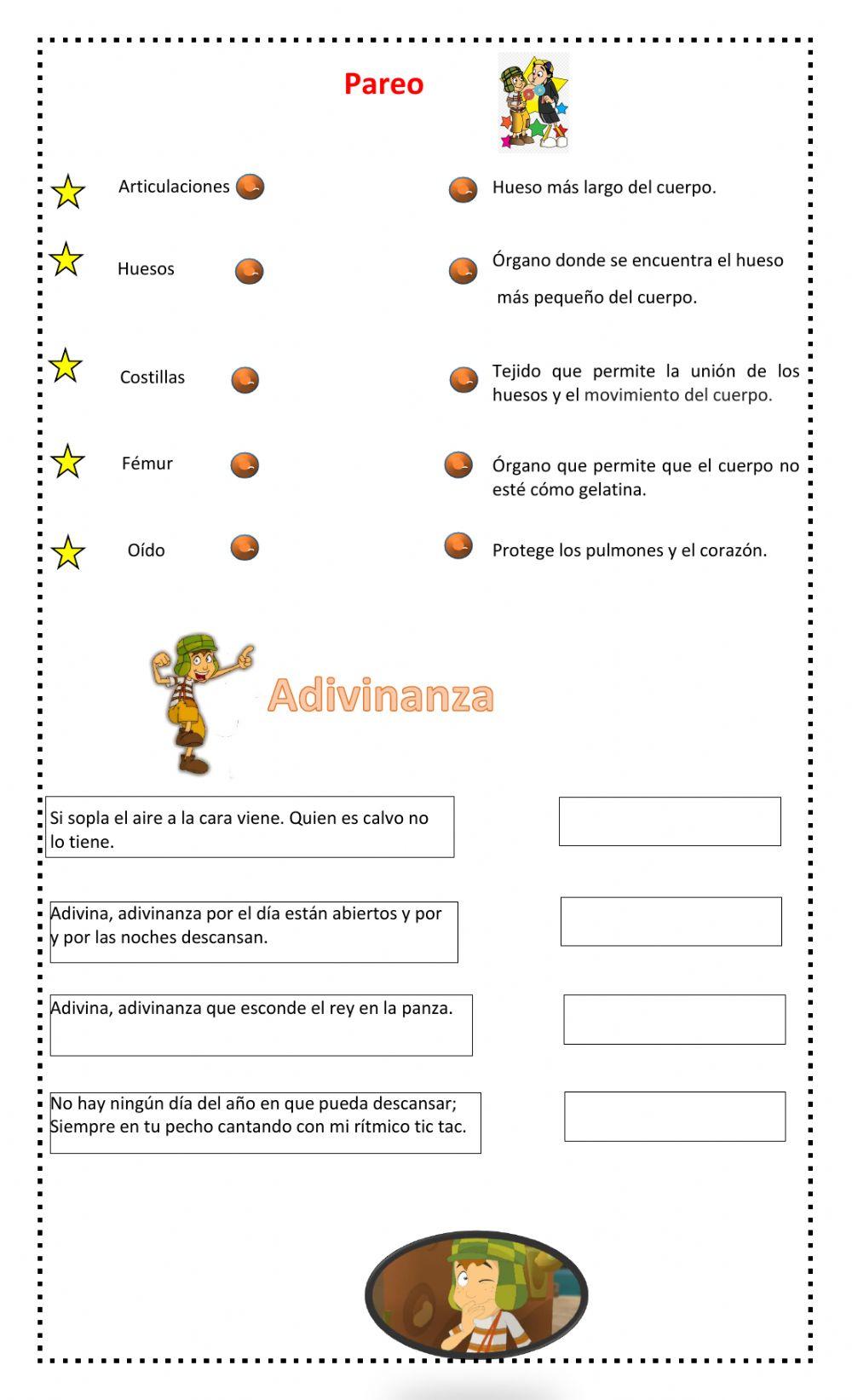 Pareo

Articulaciones

Huesos

Costillas

Fémur

Oído

Hueso más largo del cuerpo.

Órgano donde se encuentra el hueso más pequeño del cuerpo.

Tejido que permite la unión de los huesos y el movimiento del cuerpo.

Órgano que permite que el cuerpo no esté cómo gelatina.

Protege los pulmones y el corazón.

Adivinanza

Si sopla el aire a la cara viene. Quien es calvo no lo tiene.

Adivina, adivinanza por el día están abiertos y por y por las noches descansan.

Adivina, adivinanza que esconde el rey en la panza.

No hay ningún día del año en que pueda descansar; Siempre en tu pecho cantando con mi rítmico tic tac.